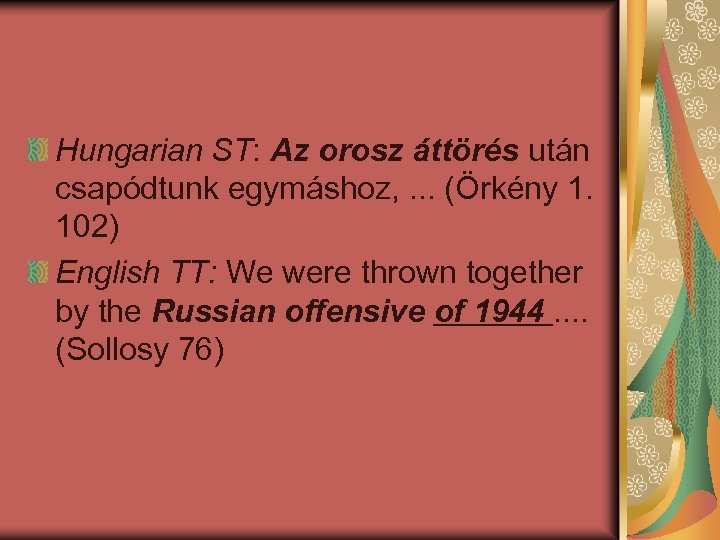 Hungarian ST: Az orosz áttörés után csapódtunk egymáshoz, ... (Örkény 1. 102)

English TT: We were thrown together by the Russian offensive of 1944 .... (Sollosy 76)